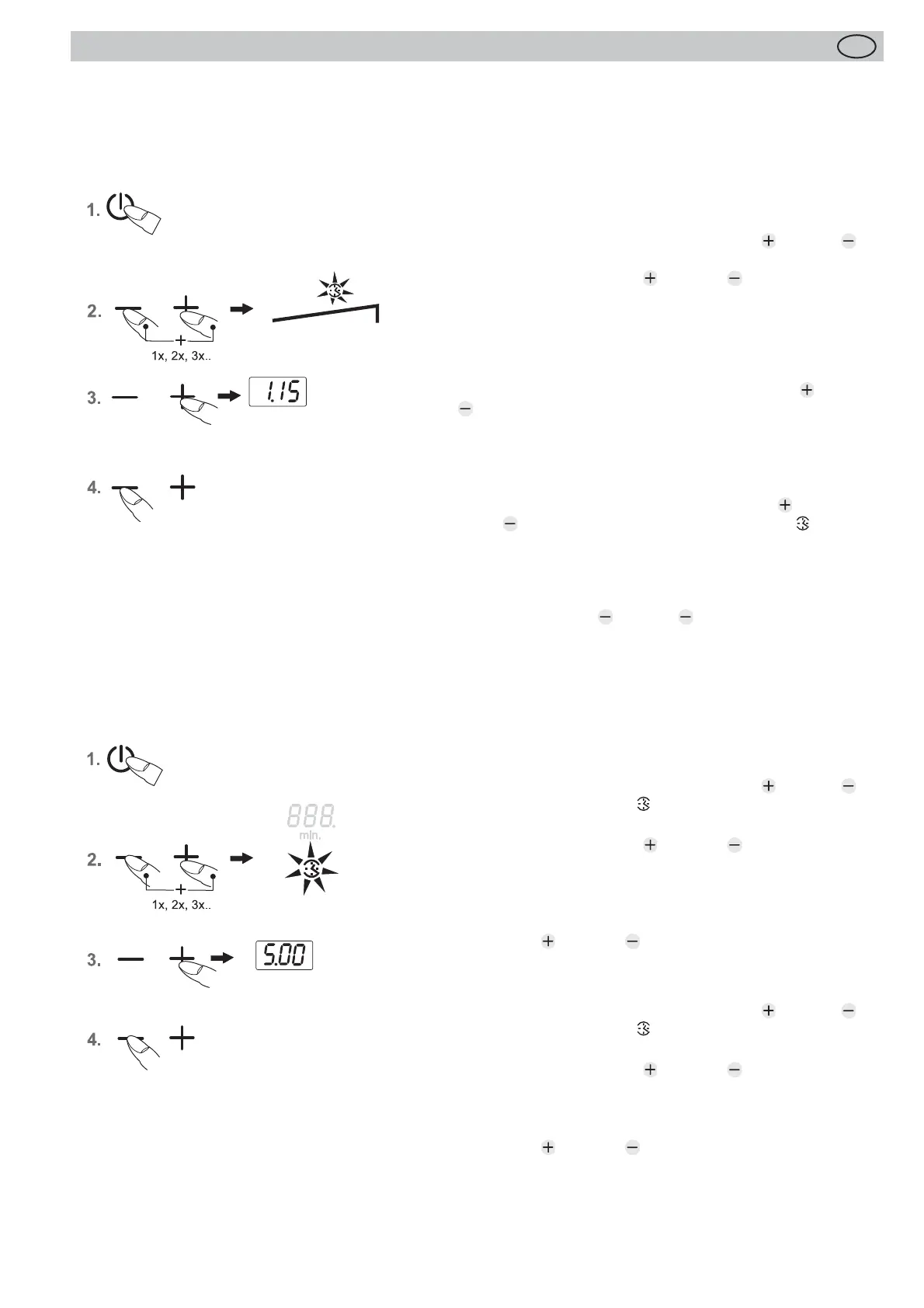 1.

2.

1x, 2x, 3x..

3.

1.15

4.

1.

888.
min.

2.

1x, 2x, 3x..

3.

5.00

4.